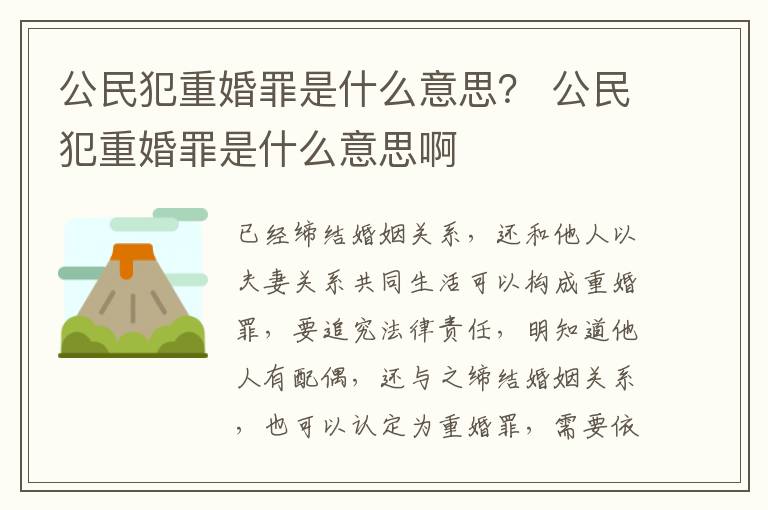 公民犯重婚罪是什么意思？ 公民犯重婚罪是什么意思啊

已经缔结婚姻关系，还和他人以夫妻关系共同生活可以构成重婚罪，要追究法律责任，明知道他人有配偶，还与之缔结婚姻关系，也可以认定为重婚罪，需要依